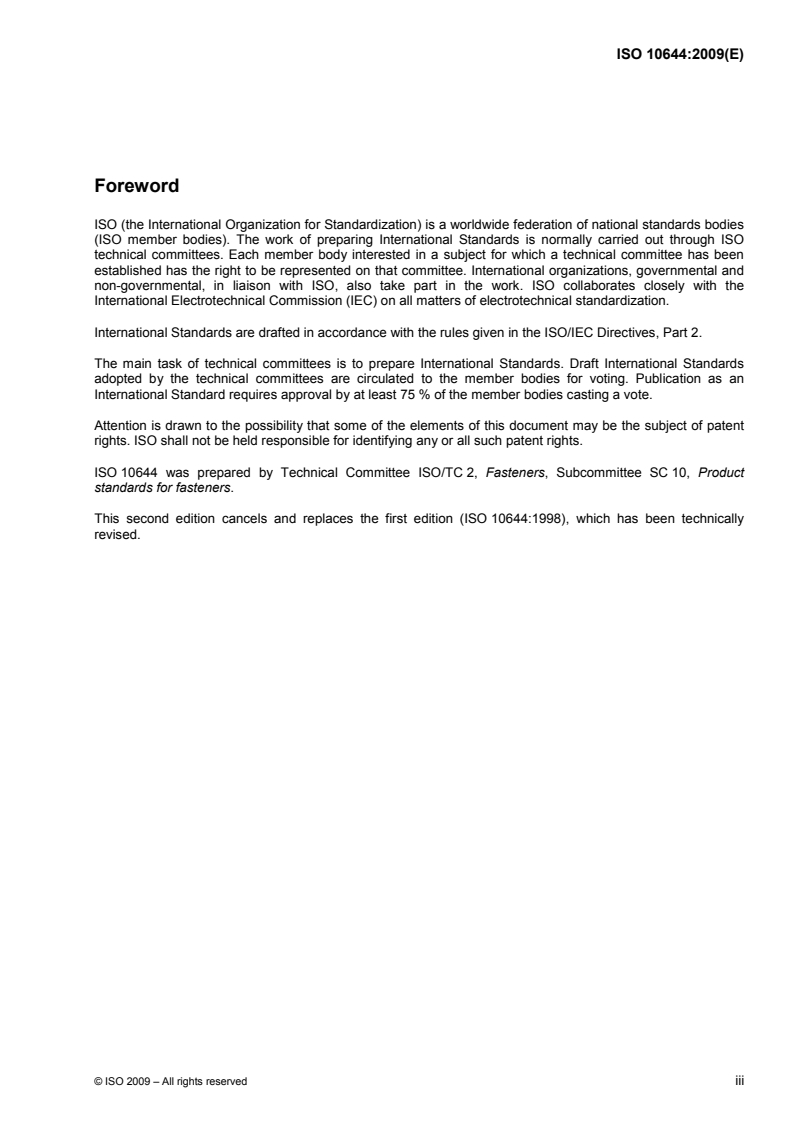 ISO 10644:2009(E)

Foreword

ISO (the International Organization for Standardization) is a worldwide federation of national standards bodies (ISO member bodies). The work of preparing International Standards is normally carried out through ISO technical committees. Each member body interested in a subject for which a technical committee has been established has the right to be represented on that committee. International organizations, governmental and non-governmental, in liaison with ISO, also take part in the work. ISO collaborates closely with the International Electrotechnical Commission (IEC) on all matters of electrotechnical standardization.

International Standards are drafted in accordance with the rules given in the ISO/IEC Directives, Part 2.

The main task of technical committees is to prepare International Standards. Draft International Standards adopted by the technical committees are circulated to the member bodies for voting. Publication as an International Standard requires approval by at least 75 % of the member bodies casting a vote.

Attention is drawn to the possibility that some of the elements of this document may be the subject of patent rights. ISO shall not be held responsible for identifying any or all such patent rights.

ISO 10644 was prepared by Technical Committee ISO/TC 2, Fasteners, Subcommittee SC 10, Product standards for fasteners.

This second edition cancels and replaces the first edition (ISO 10644:1998), which has been technically revised.

© ISO 2009 – All rights reserved

iii